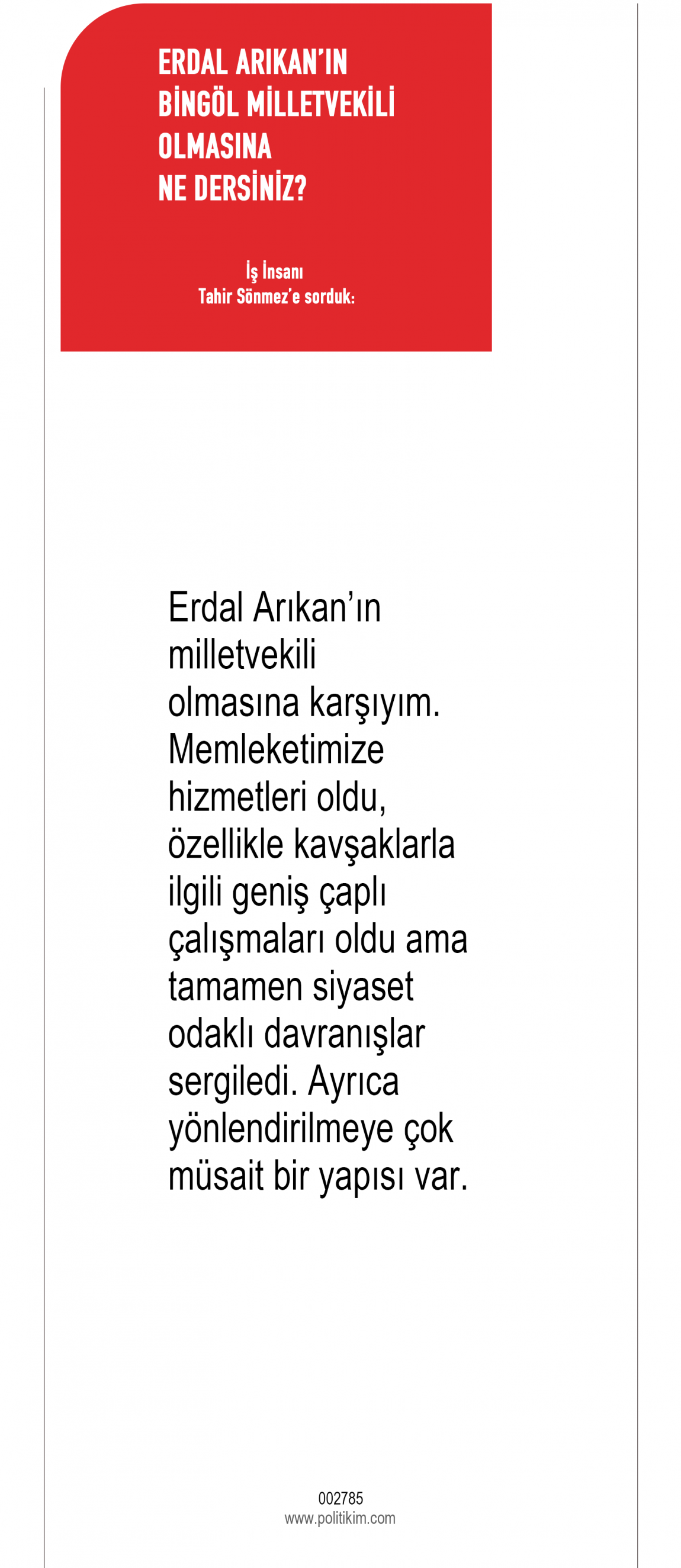 ERDAL ARIKAN'IN
BİNGÖL MİLLETVEKİLİ
OLMASINA
NE DERSİNİZ?

İş İnsanı
Tahir Sönmez'e sorduk:

Erdal Arıkan'ın milletvekili olmasına karşıyım. Memleketimize hizmetleri oldu, özellikle kavşaklarla ilgili geniş çaplı çalışmaları oldu ama tamamen siyaset odaklı davranışlar sergiledi. Ayrıca yönlendirilmeye çok müsait bir yapısı var.

002785
www.politikim.com